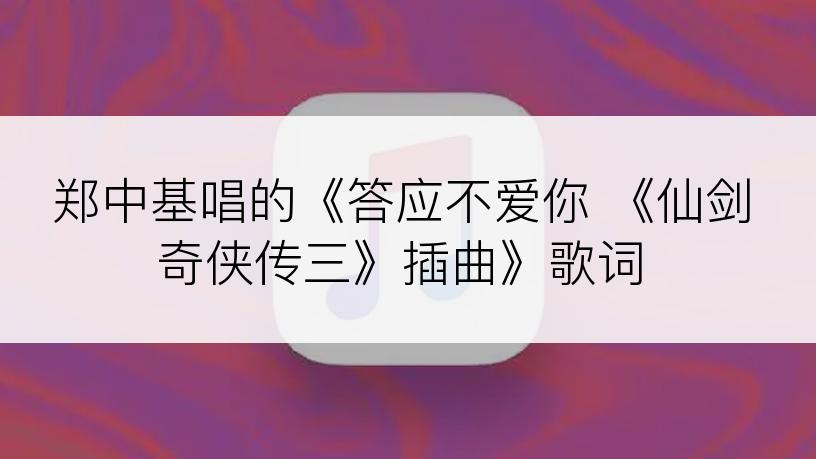 郑中基唱的《答应不爱你 《仙剑奇侠传三》插曲》歌词